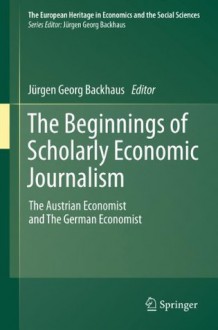 The European Heritage in Economics and the Social Sciences
Series Editor: Jürgen Georg Backhaus

Jürgen Georg Backhaus Editor

The Beginnings of Scholarly Economic Journalism

The Austrian Economist and The German Economist

Springer